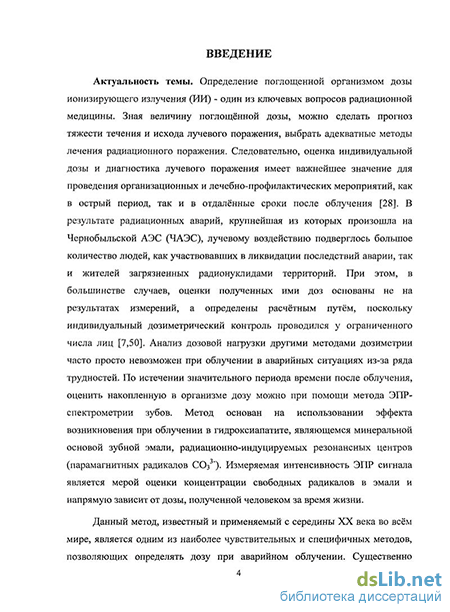 ВВЕДЕНИЕ

Актуальность темы. Определение поглощенной организмом дозы ионизирующего излучения (ИИ) - один из ключевых вопросов радиационной медицины. Зная величину поглощённой дозы, можно сделать прогноз тяжести течения и исхода лучевого поражения, выбрать адекватные методы лечения радиационного поражения. Следовательно, оценка индивидуальной дозы и диагностика лучевого поражения имеет важнейшее значение для проведения организационных и лечебно-профилактических мероприятий, как в острый период, так и в отдалённые сроки после облучения [28]. В результате радиационных аварий, крупнейшая из которых произошла на Чернобыльской АЭС (ЧАЭС), лучевому воздействию подверглось большое количество людей, как участвовавших в ликвидации последствий аварии, так и жителей загрязненных радионуклидами территорий. При этом, в большинстве случаев, оценки полученных ими доз основаны не на результатах измерений, а определены расчётным путём, поскольку индивидуальный дозиметрический контроль проводился у ограниченного числа лиц [7,50]. Анализ дозовой нагрузки другими методами дозиметрии часто просто невозможен при облучении в аварийных ситуациях из-за ряда трудностей. По истечении значительного периода времени после облучения, оценить накопленную в организме дозу можно при помощи метода ЭПР-спектрометрии зубов. Метод основан на использовании эффекта возникновения при облучении в гидроксиапатите, являющемся минеральной основой зубной эмали, радиационно-индуцируемых резонансных центров (парамагнитных радикалов $CO_3^{3-}$). Измеряемая интенсивность ЭПР сигнала является мерой оценки концентрации свободных радикалов в эмали и напрямую зависит от дозы, полученной человеком за время жизни.

Данный метод, известный и применяемый с середины XX века во всём мире, является одним из наиболее чувствительных и специфичных методов, позволяющих определять дозу при аварийном облучении. Существенно

4

dsLib.net
библиотека диссертаций